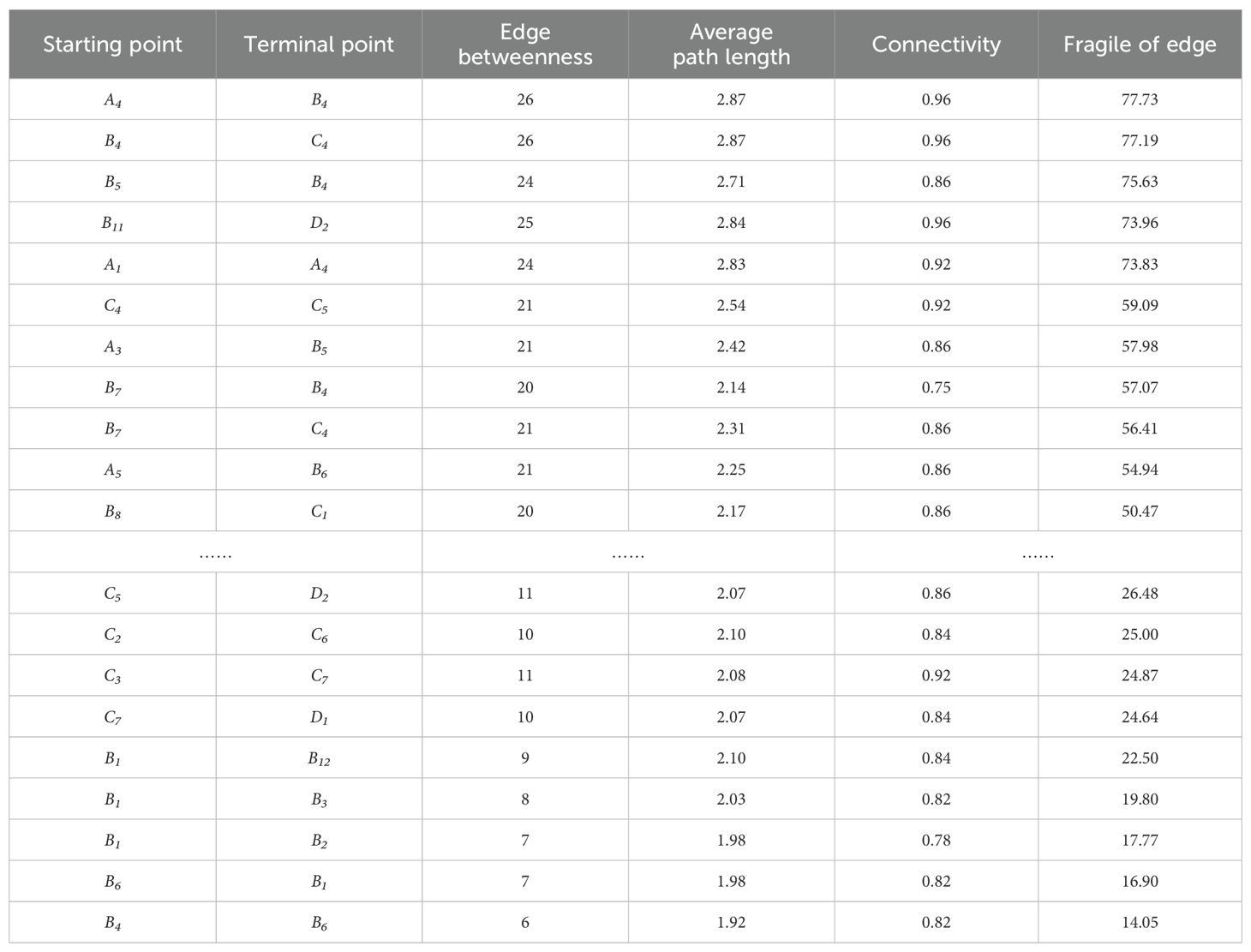 | Starting point | Terminal point | Edge betweenness | Average path length | Connectivity | Fragile of edge |
|---|---|---|---|---|---|
| $A_4$ | $B_4$ | 26 | 2.87 | 0.96 | 77.73 |
| $B_4$ | $C_4$ | 26 | 2.87 | 0.96 | 77.19 |
| $B_5$ | $B_4$ | 24 | 2.71 | 0.86 | 75.63 |
| $B_{11}$ | $D_2$ | 25 | 2.84 | 0.96 | 73.96 |
| $A_1$ | $A_4$ | 24 | 2.83 | 0.92 | 73.83 |
| $C_4$ | $C_5$ | 21 | 2.54 | 0.92 | 59.09 |
| $A_3$ | $B_5$ | 21 | 2.42 | 0.86 | 57.98 |
| $B_7$ | $B_4$ | 20 | 2.14 | 0.75 | 57.07 |
| $B_7$ | $C_4$ | 21 | 2.31 | 0.86 | 56.41 |
| $A_5$ | $B_6$ | 21 | 2.25 | 0.86 | 54.94 |
| $B_8$ | $C_1$ | 20 | 2.17 | 0.86 | 50.47 |
| …… | | …… | | …… | |
| $C_5$ | $D_2$ | 11 | 2.07 | 0.86 | 26.48 |
| $C_2$ | $C_6$ | 10 | 2.10 | 0.84 | 25.00 |
| $C_3$ | $C_7$ | 11 | 2.08 | 0.92 | 24.87 |
| $C_7$ | $D_1$ | 10 | 2.07 | 0.84 | 24.64 |
| $B_1$ | $B_{12}$ | 9 | 2.10 | 0.84 | 22.50 |
| $B_1$ | $B_3$ | 8 | 2.03 | 0.82 | 19.80 |
| $B_1$ | $B_2$ | 7 | 1.98 | 0.78 | 17.77 |
| $B_6$ | $B_1$ | 7 | 1.98 | 0.82 | 16.90 |
| $B_4$ | $B_6$ | 6 | 1.92 | 0.82 | 14.05 |